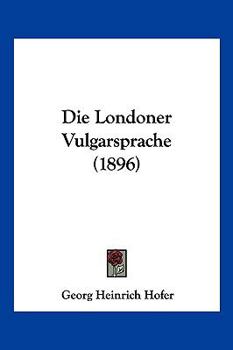 Die Londoner Vulgarsprache (1896)

Georg Heinrich Hofer